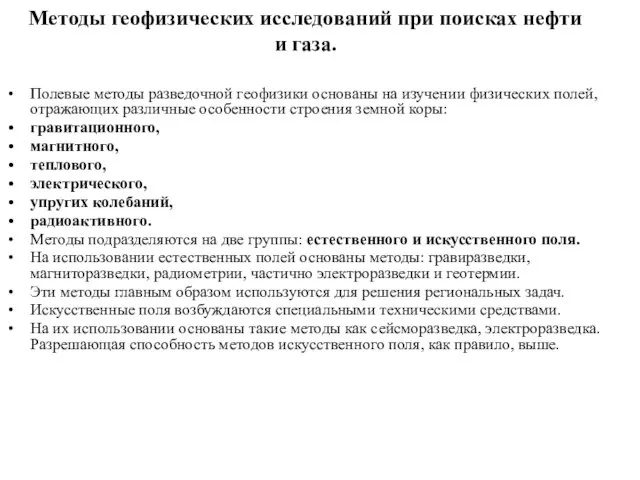 Методы геофизических исследований при поисках нефти и газа.

• Полевые методы разведочной геофизики основаны на изучении физических полей, отражающих различные особенности строения земной коры:
• гравитационного,
• магнитного,
• теплового,
• электрического,
• упругих колебаний,
• радиоактивного.
• Методы подразделяются на две группы: естественного и искусственного поля.
• На использовании естественных полей основаны методы: гравиразведки, магниторазведки, радиометрии, частично электроразведки и геотермии.
• Эти методы главным образом используются для решения региональных задач.
• Искусственные поля возбуждаются специальными техническими средствами.
• На их использовании основаны такие методы как сейсморазведка, электроразведка. Разрешающая способность методов искусственного поля, как правило, выше.